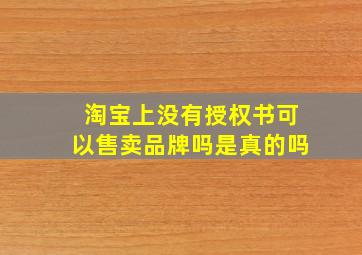 淘宝上没有授权书可以售卖品牌吗是真的吗